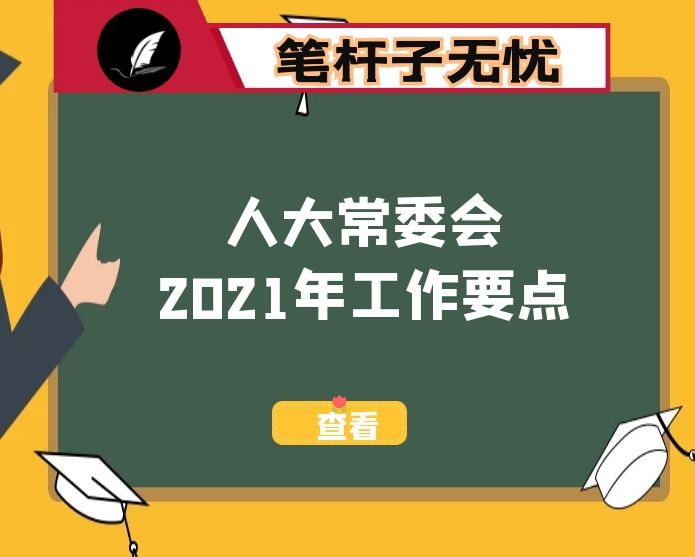 笔杆子无忧

人大常委会
2021年工作要点

查看